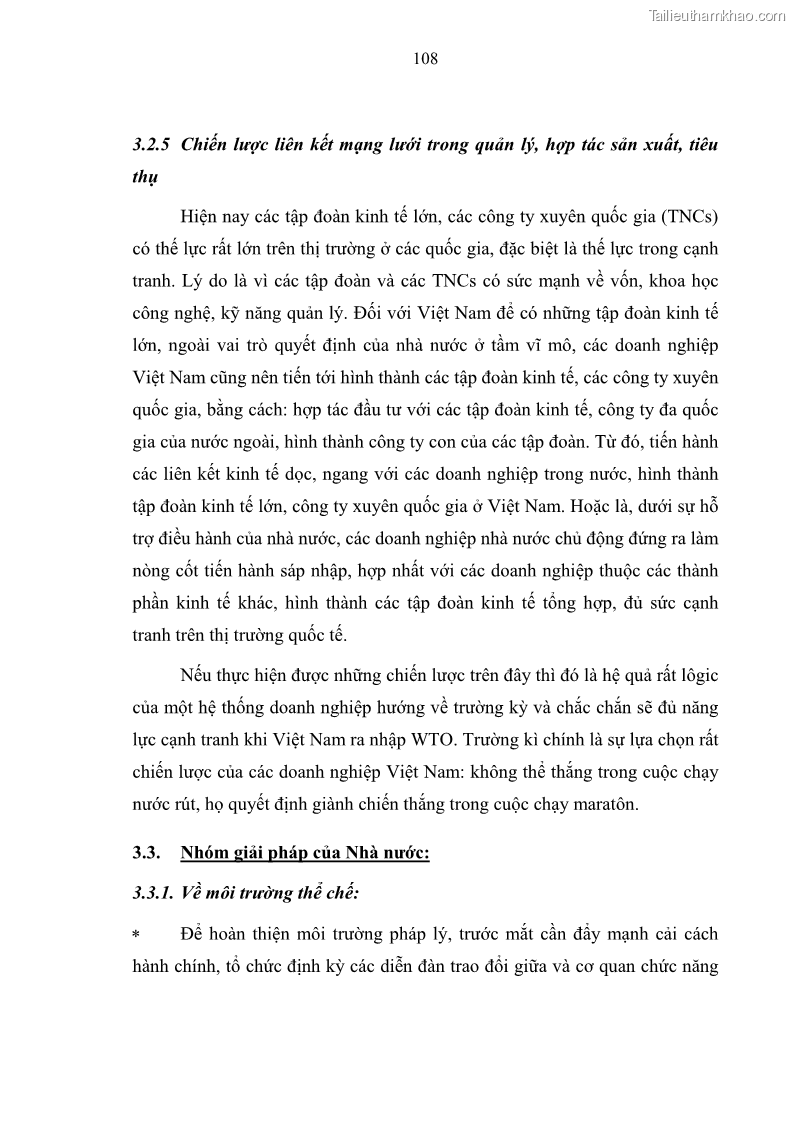 Tailieuthamkhao.com

108

3.2.5 Chiến lược liên kết mạng lưới trong quản lý, hợp tác sản xuất, tiêu thụ

Hiện nay các tập đoàn kinh tế lớn, các công ty xuyên quốc gia (TNCs) có thế lực rất lớn trên thị trường ở các quốc gia, đặc biệt là thế lực trong cạnh tranh. Lý do là vì các tập đoàn và các TNCs có sức mạnh về vốn, khoa học công nghệ, kỹ năng quản lý. Đối với Việt Nam để có những tập đoàn kinh tế lớn, ngoài vai trò quyết định của nhà nước ở tầm vĩ mô, các doanh nghiệp Việt Nam cũng nên tiến tới hình thành các tập đoàn kinh tế, các công ty xuyên quốc gia, bằng cách: hợp tác đầu tư với các tập đoàn kinh tế, công ty đa quốc gia của nước ngoài, hình thành công ty con của các tập đoàn. Từ đó, tiến hành các liên kết kinh tế dọc, ngang với các doanh nghiệp trong nước, hình thành tập đoàn kinh tế lớn, công ty xuyên quốc gia ở Việt Nam. Hoặc là, dưới sự hỗ trợ điều hành của nhà nước, các doanh nghiệp nhà nước chủ động đứng ra làm nòng cốt tiến hành sáp nhập, hợp nhất với các doanh nghiệp thuộc các thành phần kinh tế khác, hình thành các tập đoàn kinh tế tổng hợp, đủ sức cạnh tranh trên thị trường quốc tế.

Nếu thực hiện được những chiến lược trên đây thì đó là hệ quả rất lôgic của một hệ thống doanh nghiệp hướng về trường kỳ và chắc chắn sẽ đủ năng lực cạnh tranh khi Việt Nam ra nhập WTO. Trường kì chính là sự lựa chọn rất chiến lược của các doanh nghiệp Việt Nam: không thể thắng trong cuộc chạy nước rút, họ quyết định giành chiến thắng trong cuộc chạy maratôn.

3.3. Nhóm giải pháp của Nhà nước:

3.3.1. Về môi trường thể chế:

* Để hoàn thiện môi trường pháp lý, trước mắt cần đẩy mạnh cải cách hành chính, tổ chức định kỳ các diễn đàn trao đổi giữa và cơ quan chức năng